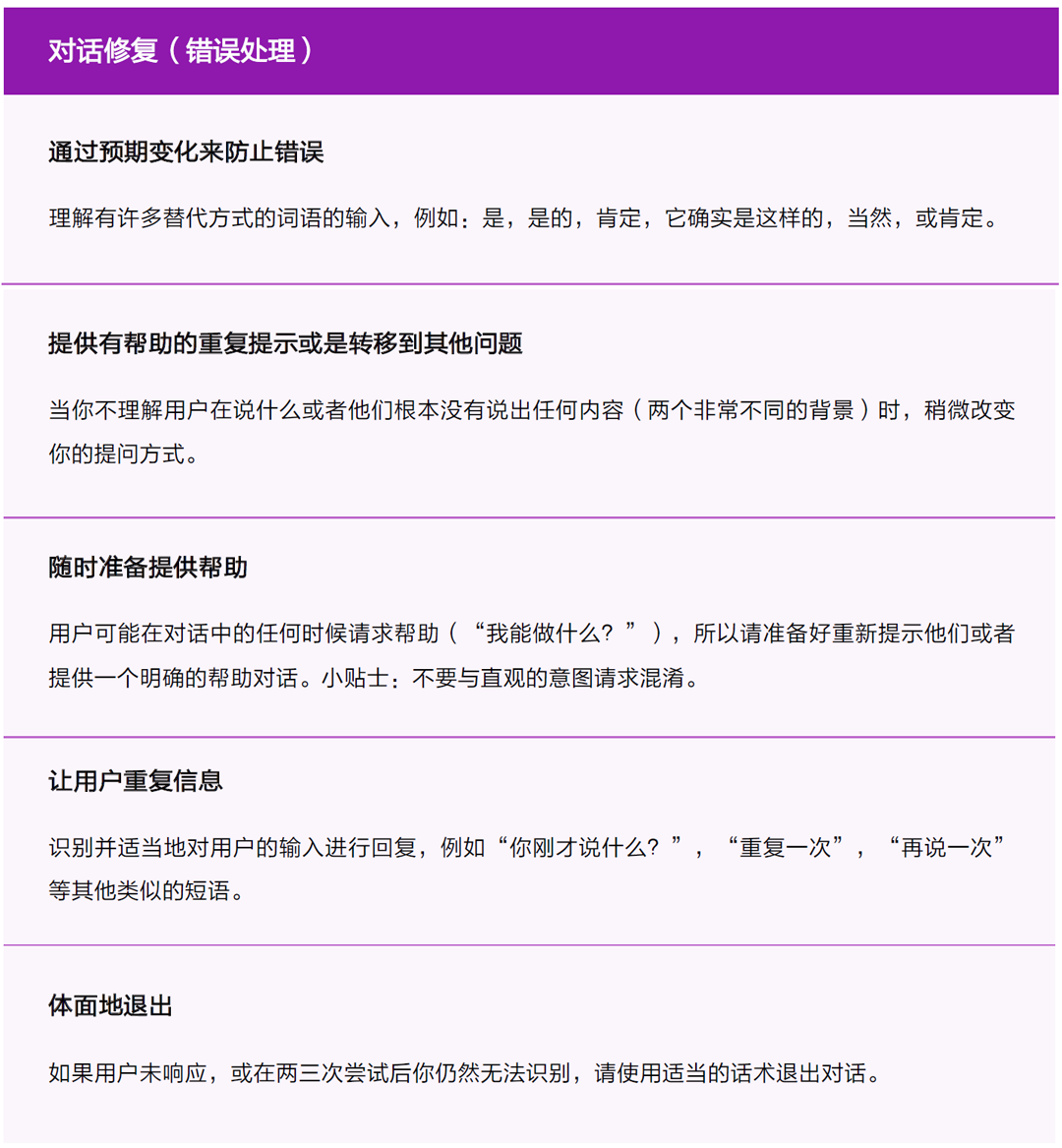 对话修复（错误处理）

通过预期变化来防止错误

理解有许多替代方式的词语的输入，例如：是，是的，肯定，它确实是这样的，当然，或肯定。

提供有帮助的重复提示或是转移到其他问题

当你不理解用户在说什么或者他们根本没有说出任何内容（两个非常不同的背景）时，稍微改变你的提问方式。

随时准备提供帮助

用户可能在对话中的任何时候请求帮助（“我能做什么？”），所以请准备好重新提示他们或者提供一个明确的帮助对话。小贴士：不要与直观的意图请求混淆。

让用户重复信息

识别并适当地对用户的输入进行回复，例如“你刚才说什么？”，“重复一次”，“再说一次”等其他类似的短语。

体面地退出

如果用户未响应，或在两三次尝试后你仍然无法识别，请使用适当的话术退出对话。